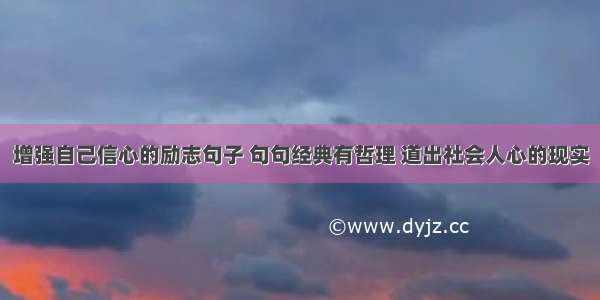 增强自己信心的励志句子 句句经典有哲理 道出社会人心的现实

©www.dyjz.cc